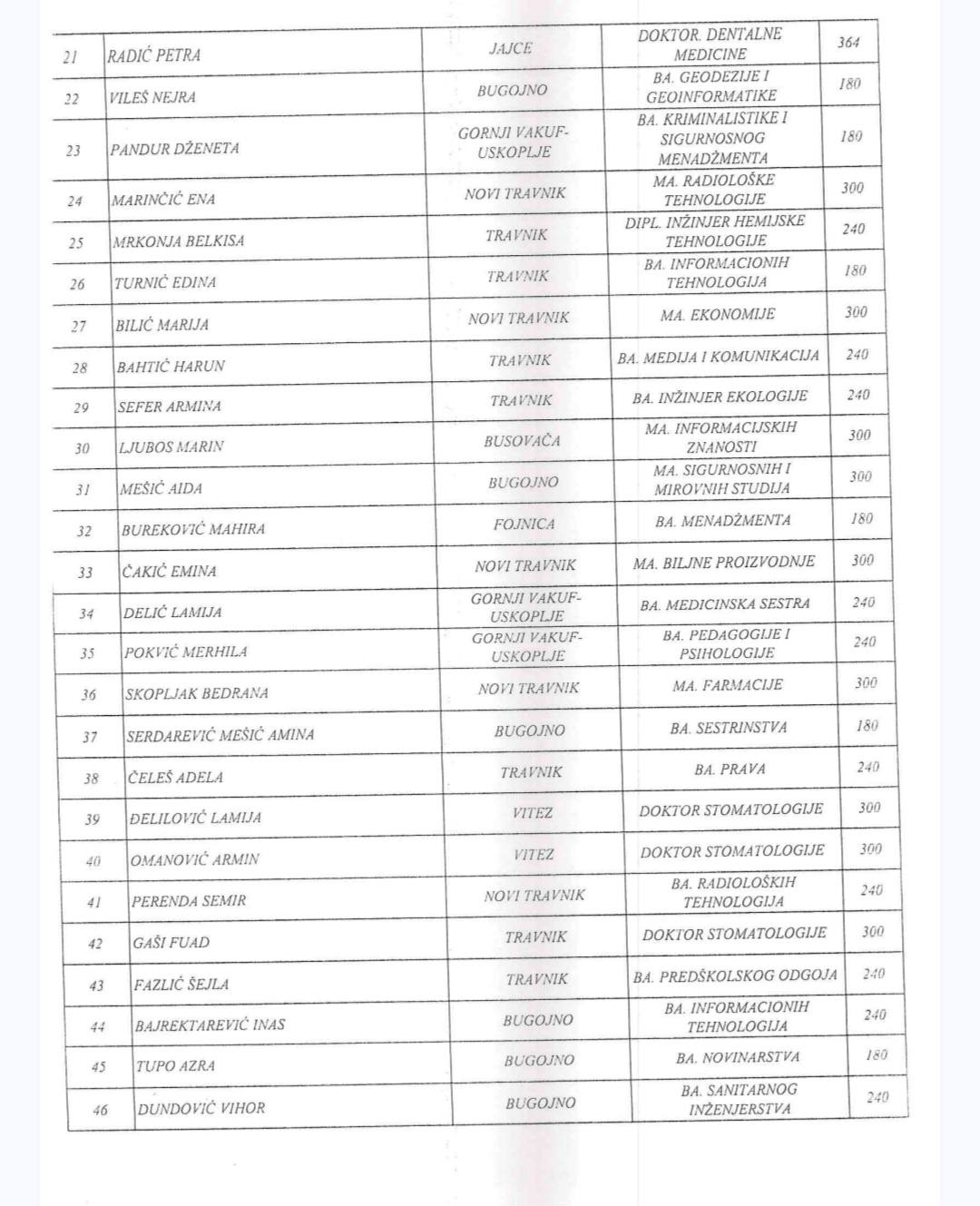 | 21 | RADIĆ PETRA | JAJCE | DOKTOR. DENTALNE MEDICINE | 364 |
|---|---|---|---|---|
| 22 | VILEŠ NEJRA | BUGOJNO | BA. GEODEZIJE I GEOINFORMATIKE | 180 |
| 23 | PANDUR DŽENETA | GORNJI VAKUF-USKOPLJE | BA. KRIMINALISTIKE I SIGURNOSNOG MENADŽMENTA | 180 |
| 24 | MARINČIĆ ENA | NOVI TRAVNIK | MA. RADIOLOŠKE TEHNOLOGIJE | 300 |
| 25 | MRKONJA BELKISA | TRAVNIK | DIPL. INŽINJER HEMIJSKE TEHNOLOGIJE | 240 |
| 26 | TURNIĆ EDINA | TRAVNIK | BA. INFORMACIONIH TEHNOLOGIJA | 180 |
| 27 | BILIĆ MARIJA | NOVI TRAVNIK | MA. EKONOMIJE | 300 |
| 28 | BAHTIĆ HARUN | TRAVNIK | BA. MEDIJA I KOMUNIKACIJA | 240 |
| 29 | SEFER ARMINA | TRAVNIK | BA. INŽINJER EKOLOGIJE | 240 |
| 30 | LJUBOS MARIN | BUSOVAČA | MA. INFORMACIJSKIH ZNANOSTI | 300 |
| 31 | MEŠIĆ AIDA | BUGOJNO | MA. SIGURNOSNIH I MIROVNIH STUDIJA | 300 |
| 32 | BUREKOVIĆ MAHIRA | FOJNICA | BA. MENADŽMENTA | 180 |
| 33 | ČAKIĆ EMINA | NOVI TRAVNIK | MA. BILJNE PROIZVODNJE | 300 |
| 34 | DELIĆ LAMIJA | GORNJI VAKUF-USKOPLJE | BA. MEDICINSKA SESTRA | 240 |
| 35 | POKVIĆ MERHILA | GORNJI VAKUF-USKOPLJE | BA. PEDAGOGIJE I PSIHOLOGIJE | 240 |
| 36 | SKOPLJAK BEDRANA | NOVI TRAVNIK | MA. FARMACIJE | 300 |
| 37 | SERDAREVIĆ MEŠIĆ AMINA | BUGOJNO | BA. SESTRINSTVA | 180 |
| 38 | ČELEŠ ADELA | TRAVNIK | BA. PRAVA | 240 |
| 39 | ĐELILOVIĆ LAMIJA | VITEZ | DOKTOR STOMATOLOGIJE | 300 |
| 40 | OMANOVIĆ ARMIN | VITEZ | DOKTOR STOMATOLOGIJE | 300 |
| 41 | PERENDA SEMIR | NOVI TRAVNIK | BA. RADIOLOŠKIH TEHNOLOGIJA | 240 |
| 42 | GAŠI FUAD | TRAVNIK | DOKTOR STOMATOLOGIJE | 300 |
| 43 | FAZLIĆ ŠEJLA | TRAVNIK | BA. PREDŠKOLSKOG ODGOJA | 240 |
| 44 | BAJREKTAREVIĆ INAS | BUGOJNO | BA. INFORMACIONIH TEHNOLOGIJA | 240 |
| 45 | TUPO AZRA | BUGOJNO | BA. NOVINARSTVA | 180 |
| 46 | DUNDOVIĆ VIHOR | BUGOJNO | BA. SANITARNOG INŽENJERSTVA | 240 |